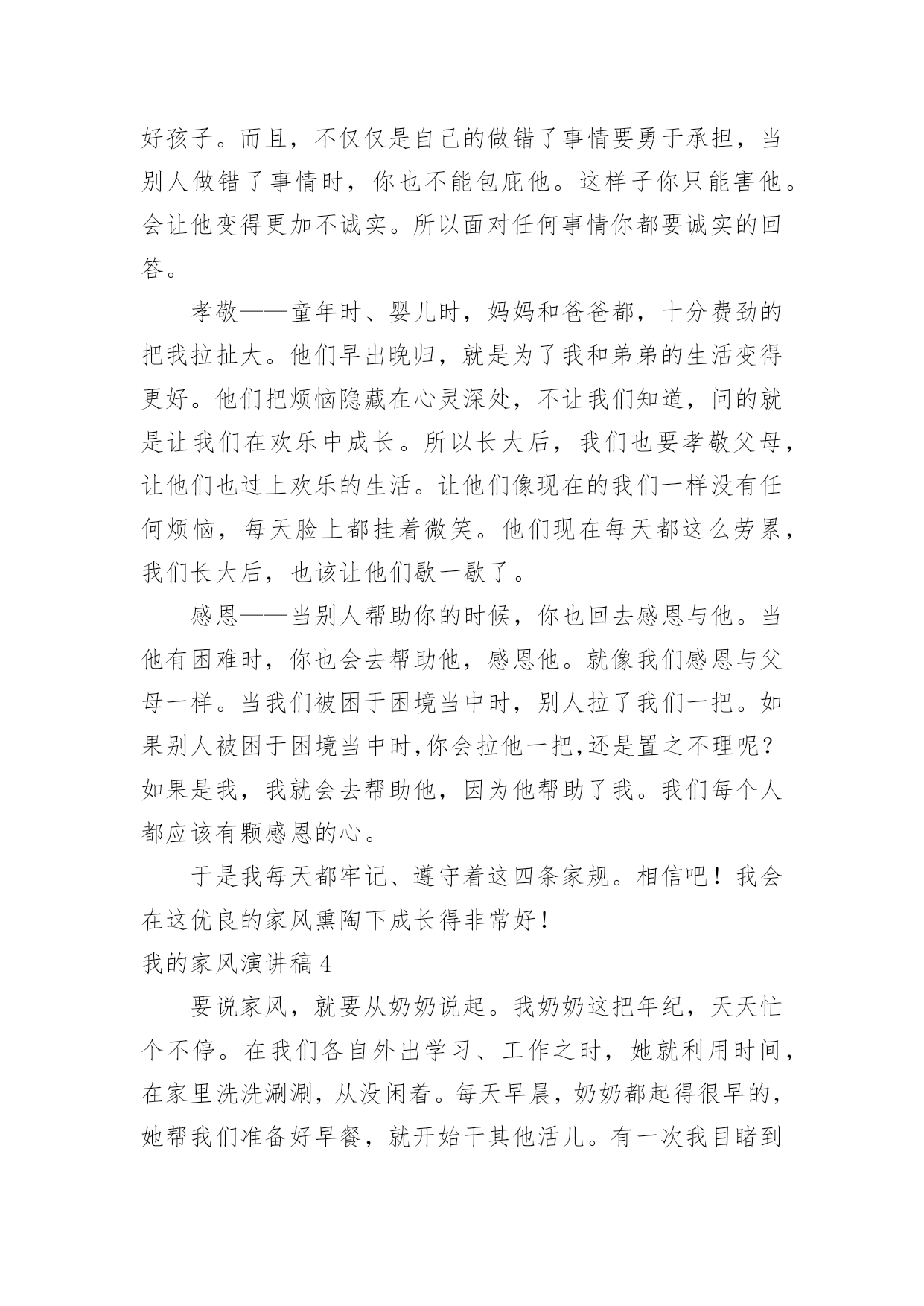 好孩子。而且，不仅仅是自己的做错了事情要勇于承担，当别人做错了事情时，你也不能包庇他。这样子你只能害他。会让他变得更加不诚实。所以面对任何事情你都要诚实的回答。

孝敬——童年时、婴儿时，妈妈和爸爸都，十分费劲的把我拉扯大。他们早出晚归，就是为了我和弟弟的生活变得更好。他们把烦恼隐藏在心灵深处，不让我们知道，问的就是让我们在欢乐中成长。所以长大后，我们也要孝敬父母，让他们也过上欢乐的生活。让他们像现在的我们一样没有任何烦恼，每天脸上都挂着微笑。他们现在每天都这么劳累，我们长大后，也该让他们歇一歇了。

感恩——当别人帮助你的时候，你也回去感恩与他。当他有困难时，你也会去帮助他，感恩他。就像我们感恩与父母一样。当我们被困于困境当中时，别人拉了我们一把。如果别人被困于困境当中时,你会拉他一把,还是置之不理呢？如果是我，我就会去帮助他，因为他帮助了我。我们每个人都应该有颗感恩的心。

于是我每天都牢记、遵守着这四条家规。相信吧！我会在这优良的家风熏陶下成长得非常好！

我的家风演讲稿 4

要说家风，就要从奶奶说起。我奶奶这把年纪，天天忙个不停。在我们各自外出学习、工作之时，她就利用时间，在家里洗洗涮涮，从没闲着。每天早晨，奶奶都起得很早的，她帮我们准备好早餐，就开始干其他活儿。有一次我目睹到